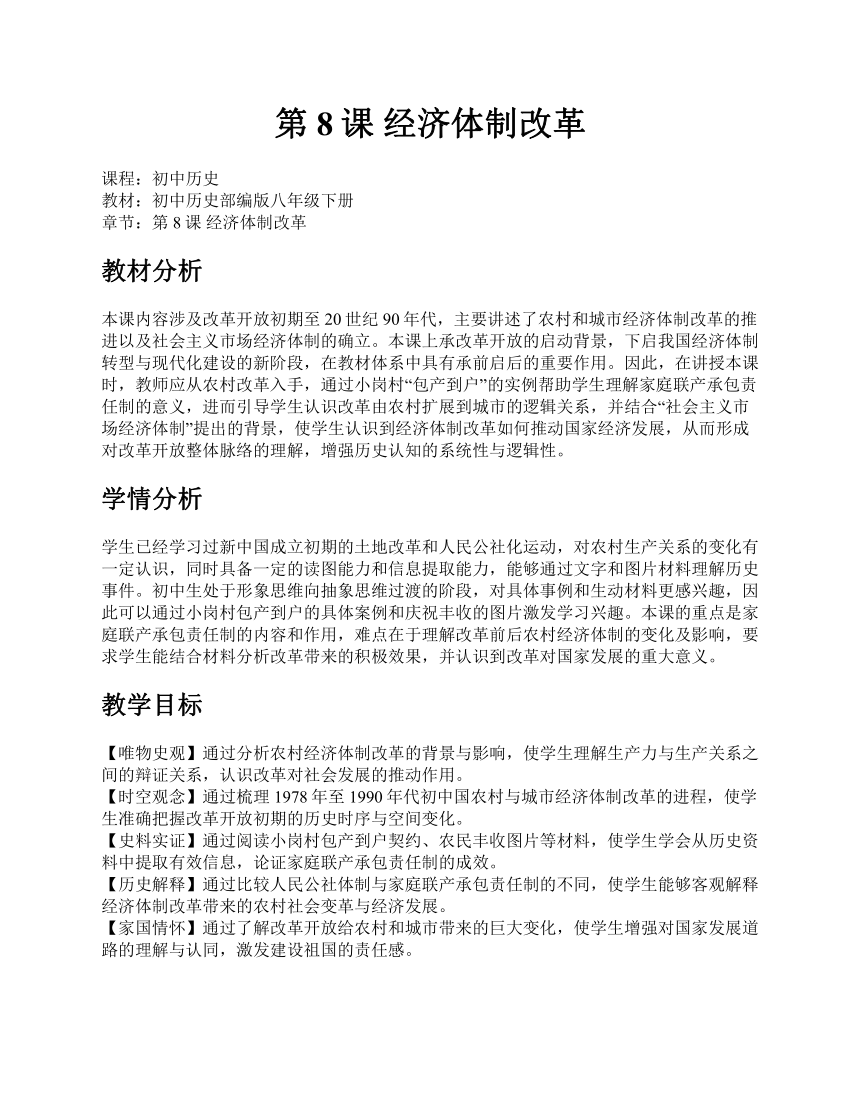 第 8 课 经济体制改革

课程：初中历史
教材：初中历史部编版八年级下册
章节：第 8 课 经济体制改革

教材分析

本课内容涉及改革开放初期至 20 世纪 90 年代，主要讲述了农村和城市经济体制改革的推进以及社会主义市场经济体制的确立。本课上承改革开放的启动背景，下启我国经济体制转型与现代化建设的新阶段，在教材体系中具有承前启后的重要作用。因此，在讲授本课时，教师应从农村改革入手，通过小岗村“包产到户”的实例帮助学生理解家庭联产承包责任制的意义，进而引导学生认识改革由农村扩展到城市的逻辑关系，并结合“社会主义市场经济体制”提出的背景，使学生认识到经济体制改革如何推动国家经济发展，从而形成对改革开放整体脉络的理解，增强历史认知的系统性与逻辑性。

学情分析

学生已经学习过新中国成立初期的土地改革和人民公社化运动，对农村生产关系的变化有一定认识，同时具备一定的读图能力和信息提取能力，能够通过文字和图片材料理解历史事件。初中生处于形象思维向抽象思维过渡的阶段，对具体事例和生动材料更感兴趣，因此可以通过小岗村包产到户的具体案例和庆祝丰收的图片激发学习兴趣。本课的重点是家庭联产承包责任制的内容和作用，难点在于理解改革前后农村经济体制的变化及影响，要求学生能结合材料分析改革带来的积极效果，并认识到改革对国家发展的重大意义。

教学目标

【唯物史观】通过分析农村经济体制改革的背景与影响，使学生理解生产力与生产关系之间的辩证关系，认识改革对社会发展的推动作用。
【时空观念】通过梳理 1978 年至 1990 年代初中国农村与城市经济体制改革的进程，使学生准确把握改革开放初期的历史时序与空间变化。
【史料实证】通过阅读小岗村包产到户契约、农民丰收图片等材料，使学生学会从历史资料中提取有效信息，论证家庭联产承包责任制的成效。
【历史解释】通过比较人民公社体制与家庭联产承包责任制的不同，使学生能够客观解释经济体制改革带来的农村社会变革与经济发展。
【家国情怀】通过了解改革开放给农村和城市带来的巨大变化，使学生增强对国家发展道路的理解与认同，激发建设祖国的责任感。